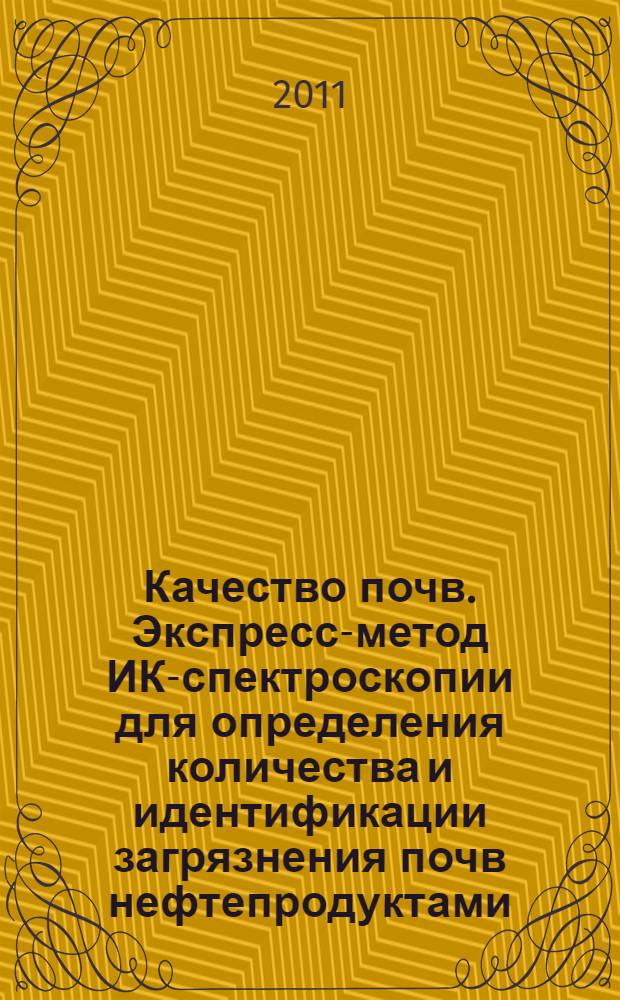 2011

Качество почв. Экспресс-метод ИК-спектроскопии для определения количества и идентификации загрязнения почв нефтепродуктами